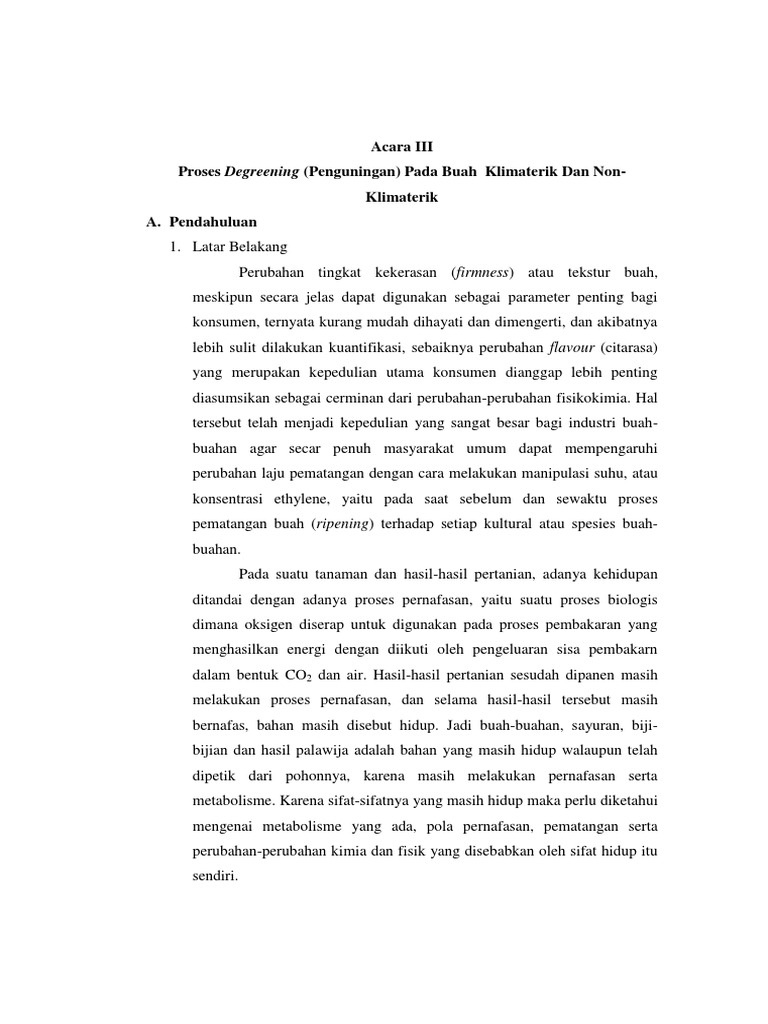 Acara III

Proses Degreening (Penguningan) Pada Buah Klimaterik Dan Non-Klimaterik

A. Pendahuluan

1. Latar Belakang

Perubahan tingkat kekerasan (firmness) atau tekstur buah, meskipun secara jelas dapat digunakan sebagai parameter penting bagi konsumen, ternyata kurang mudah dihayati dan dimengerti, dan akibatnya lebih sulit dilakukan kuantifikasi, sebaiknya perubahan flavour (citarasa) yang merupakan kepedulian utama konsumen dianggap lebih penting diasumsikan sebagai cerminan dari perubahan-perubahan fisikokimia. Hal tersebut telah menjadi kepedulian yang sangat besar bagi industri buah-buahan agar secar penuh masyarakat umum dapat mempengaruhi perubahan laju pematangan dengan cara melakukan manipulasi suhu, atau konsentrasi ethylene, yaitu pada saat sebelum dan sewaktu proses pematangan buah (ripening) terhadap setiap kultural atau spesies buah-buahan.

Pada suatu tanaman dan hasil-hasil pertanian, adanya kehidupan ditandai dengan adanya proses pernafasan, yaitu suatu proses biologis dimana oksigen diserap untuk digunakan pada proses pembakaran yang menghasilkan energi dengan diikuti oleh pengeluaran sisa pembakarn dalam bentuk $CO_2$ dan air. Hasil-hasil pertanian sesudah dipanen masih melakukan proses pernafasan, dan selama hasil-hasil tersebut masih bernafas, bahan masih disebut hidup. Jadi buah-buahan, sayuran, biji-bijian dan hasil palawija adalah bahan yang masih hidup walaupun telah dipetik dari pohonnya, karena masih melakukan pernafasan serta metabolisme. Karena sifat-sifatnya yang masih hidup maka perlu diketahui mengenai metabolisme yang ada, pola pernafasan, pematangan serta perubahan-perubahan kimia dan fisik yang disebabkan oleh sifat hidup itu sendiri.